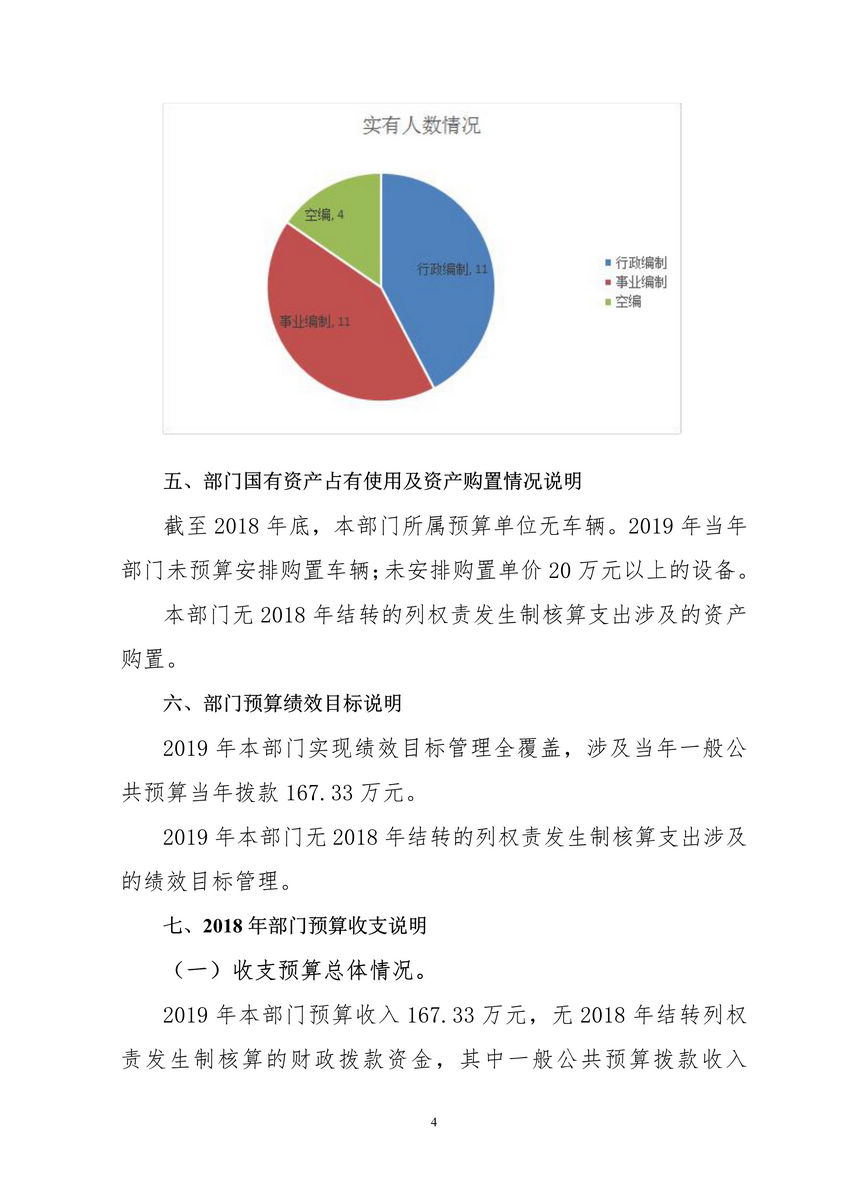 实有人数情况

空编, 4

行政编制, 11

事业编制, 11

行政编制
事业编制
空编

五、部门国有资产占有使用及资产购置情况说明

截至 2018 年底，本部门所属预算单位无车辆。2019 年当年部门未预算安排购置车辆;未安排购置单价 20 万元以上的设备。

本部门无 2018 年结转的列权责发生制核算支出涉及的资产购置。

六、部门预算绩效目标说明

2019 年本部门实现绩效目标管理全覆盖，涉及当年一般公共预算当年拨款 167.33 万元。

2019 年本部门无 2018 年结转的列权责发生制核算支出涉及的绩效目标管理。

七、2018 年部门预算收支说明

（一）收支预算总体情况。

2019 年本部门预算收入 167.33 万元，无 2018 年结转列权责发生制核算的财政拨款资金，其中一般公共预算拨款收入

4